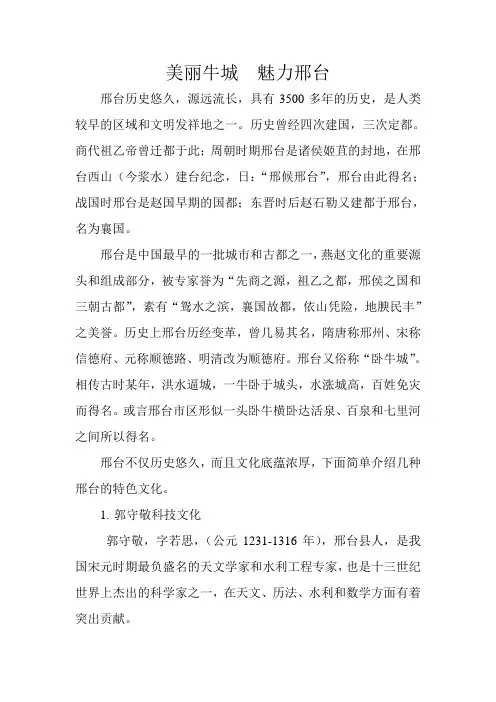 美丽牛城　魅力邢台

邢台历史悠久，源远流长，具有 3500 多年的历史，是人类较早的区域和文明发祥地之一。历史曾经四次建国，三次定都。商代祖乙帝曾迁都于此；周朝时期邢台是诸侯姬苴的封地，在邢台西山（今浆水）建台纪念，曰：“邢候邢台”，邢台由此得名；战国时邢台是赵国早期的国都；东晋时后赵石勒又建都于邢台，名为襄国。

邢台是中国最早的一批城市和古都之一，燕赵文化的重要源头和组成部分，被专家誉为“先商之源，祖乙之都，邢侯之国和三朝古都”，素有“鸳水之滨，襄国故都，依山凭险，地腴民丰”之美誉。历史上邢台历经变革，曾几易其名，隋唐称邢州、宋称信德府、元称顺德路、明清改为顺德府。邢台又俗称“卧牛城”。相传古时某年，洪水逼城，一牛卧于城头，水涨城高，百姓免灾而得名。或言邢台市区形似一头卧牛横卧达活泉、百泉和七里河之间所以得名。

邢台不仅历史悠久，而且文化底蕴浓厚，下面简单介绍几种邢台的特色文化。

1. 郭守敬科技文化

郭守敬，字若思，（公元 1231-1316 年），邢台县人，是我国宋元时期最负盛名的天文学家和水利工程专家，也是十三世纪世界上杰出的科学家之一，在天文、历法、水利和数学方面有着突出贡献。